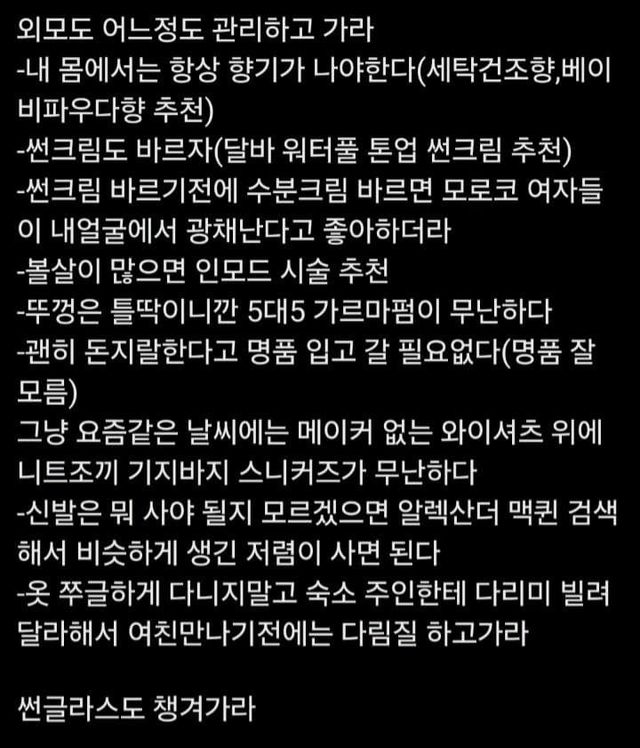 외모도 어느정도 관리하고 가라
-내 몸에서는 항상 향기가 나야한다(세탁건조향,베이비파우다향 추천)
-썬크림도 바르자(달바 워터풀 톤업 썬크림 추천)
-썬크림 바르기전에 수분크림 바르면 모로코 여자들이 내얼굴에서 광채난다고 좋아하더라
-볼살이 많으면 인모드 시술 추천
-뚜껑은 틀딱이니깐 5대5 가르마펌이 무난하다
-괜히 돈지랄한다고 명품 입고 갈 필요없다(명품 잘 모름)
그냥 요즘같은 날씨에는 메이커 없는 와이셔츠 위에 니트조끼 기지바지 스니커즈가 무난하다
-신발은 뭐 사야 될지 모르겠으면 알렉산더 맥퀸 검색해서 비슷하게 생긴 저렴이 사면 된다
-옷 쭈글하게 다니지말고 숙소 주인한테 다리미 빌려달라해서 여친만나기전에는 다림질 하고가라

썬글라스도 챙겨가라